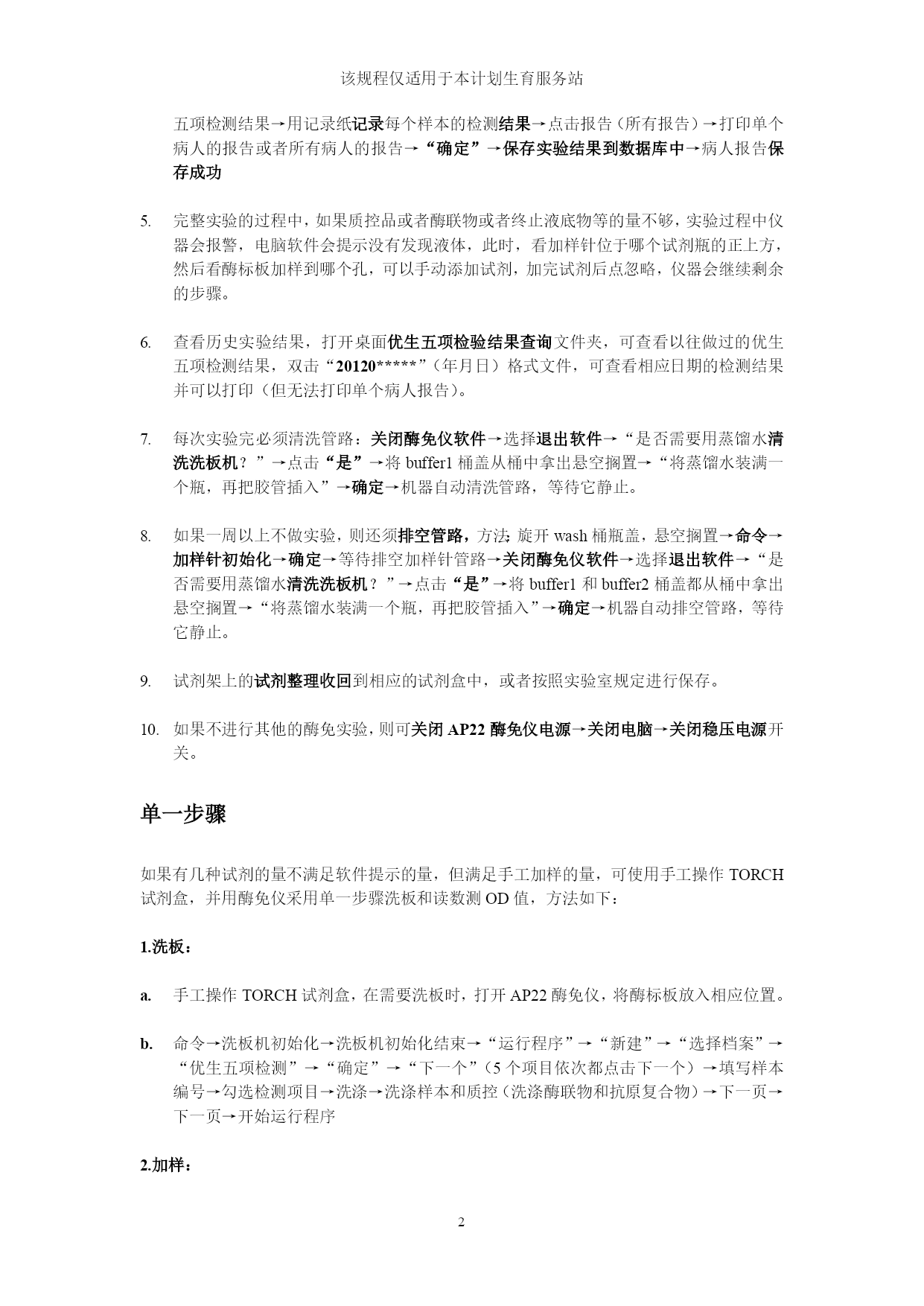 该规程仅适用于本计划生育服务站

五项检测结果→用记录纸记录每个样本的检测结果→点击报告（所有报告）→打印单个病人的报告或者所有病人的报告→“确定”→保存实验结果到数据库中→病人报告保存成功

5. 完整实验的过程中，如果质控品或者酶联物或者终止液底物等的量不够，实验过程中仪器会报警，电脑软件会提示没有发现液体，此时，看加样针位于哪个试剂瓶的正上方，然后看酶标板加样到哪个孔，可以手动添加试剂，加完试剂后点忽略，仪器会继续剩余的步骤。

6. 查看历史实验结果，打开桌面优生五项检验结果查询文件夹，可查看以往做过的优生五项检测结果，双击“20120*****”（年月日）格式文件，可查看相应日期的检测结果并可以打印（但无法打印单个病人报告）。

7. 每次实验完必须清洗管路：关闭酶免仪软件→选择退出软件→“是否需要用蒸馏水清洗洗板机？”→点击“是”→将 buffer1 桶盖从桶中拿出悬空搁置→“将蒸馏水装满一个瓶，再把胶管插入”→确定→机器自动清洗管路，等待它静止。

8. 如果一周以上不做实验，则还须排空管路，方法：旋开 wash 桶瓶盖，悬空搁置→命令→加样针初始化→确定→等待排空加样针管路→关闭酶免仪软件→选择退出软件→“是否需要用蒸馏水清洗洗板机？”→点击“是”→将 buffer1 和 buffer2 桶盖都从桶中拿出悬空搁置→“将蒸馏水装满一个瓶，再把胶管插入”→确定→机器自动排空管路，等待它静止。

9. 试剂架上的试剂整理收回到相应的试剂盒中，或者按照实验室规定进行保存。

10. 如果不进行其他的酶免实验，则可关闭 AP22 酶免仪电源→关闭电脑→关闭稳压电源开关。

单一步骤

如果有几种试剂的量不满足软件提示的量，但满足手工加样的量，可使用手工操作 TORCH 试剂盒，并用酶免仪采用单一步骤洗板和读数测 OD 值，方法如下：

1.洗板：

a. 手工操作 TORCH 试剂盒，在需要洗板时，打开 AP22 酶免仪，将酶标板放入相应位置。

b. 命令→洗板机初始化→洗板机初始化结束→“运行程序”→“新建”→“选择档案”→“优生五项检测”→“确定”→“下一个”（5 个项目依次都点击下一个）→填写样本编号→勾选检测项目→洗涤→洗涤样本和质控（洗涤酶联物和抗原复合物）→下一页→下一页→开始运行程序

2.加样：

2